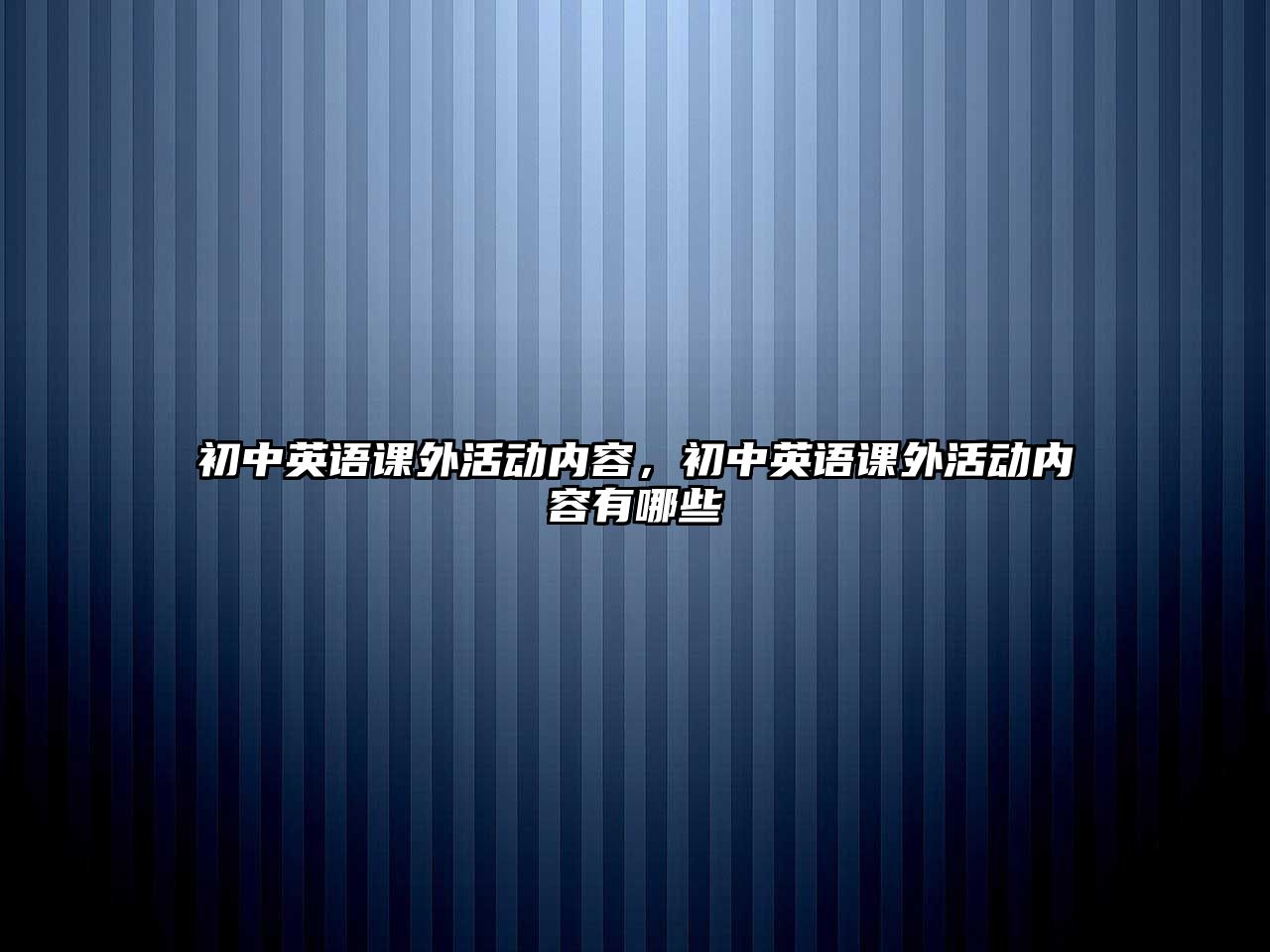 初中英语课外活动内容，初中英语课外活动内容有哪些